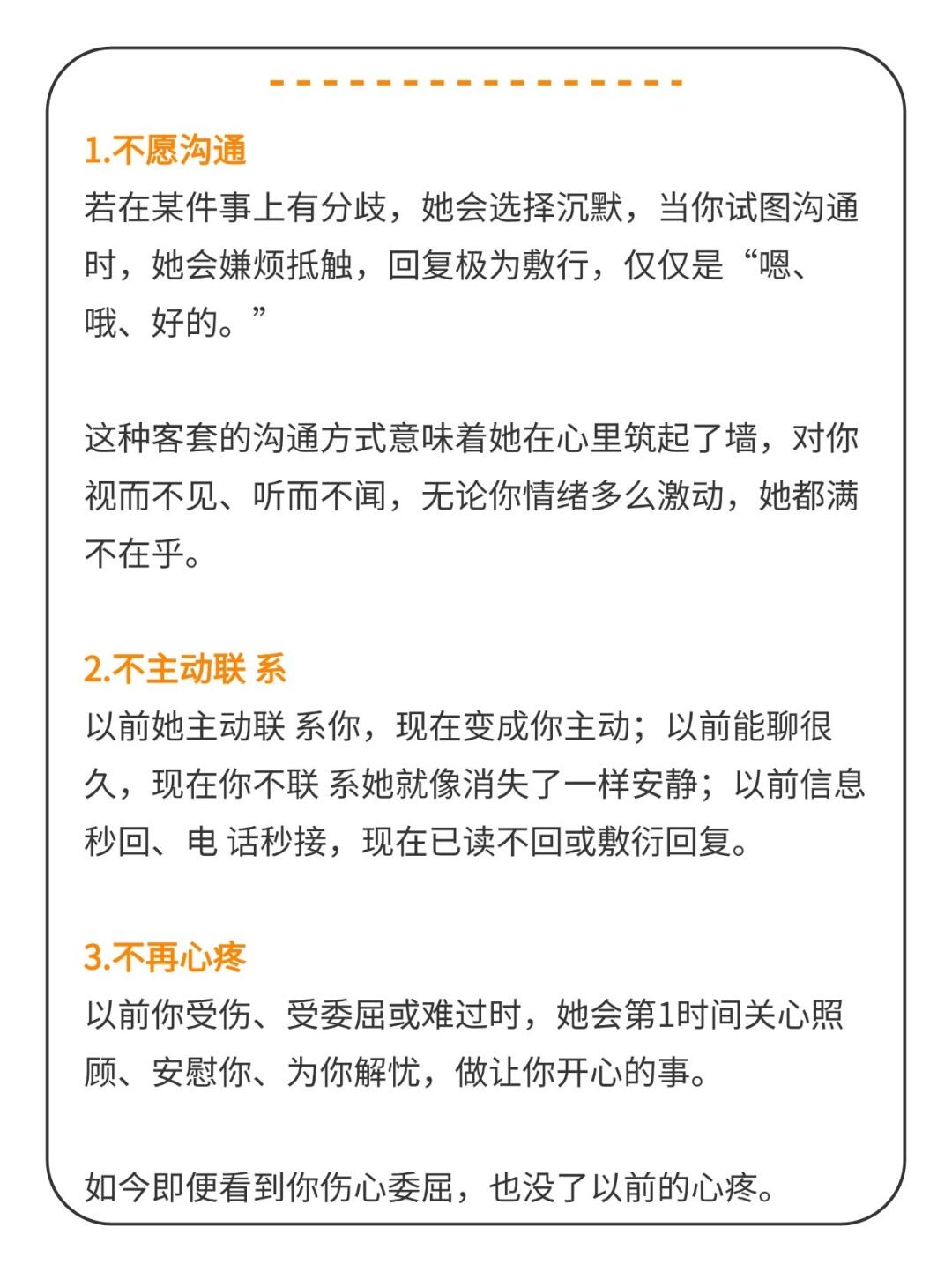 1.不愿沟通
若在某件事上有分歧，她会选择沉默，当你试图沟通时，她会嫌烦抵触，回复极为敷行，仅仅是“嗯、哦、好的。”

这种客套的沟通方式意味着她在心里筑起了墙，对你视而不见、听而不闻，无论你情绪多么激动，她都满不在乎。

2.不主动联 系
以前她主动联 系你，现在变成你主动；以前能聊很久，现在你不联 系她就像消失了一样安静；以前信息秒回、电 话秒接，现在已读不回或敷衍回复。

3.不再心疼
以前你受伤、受委屈或难过时，她会第1时间关心照顾、安慰你、为你解忧，做让你开心的事。

如今即便看到你伤心委屈，也没了以前的心疼。